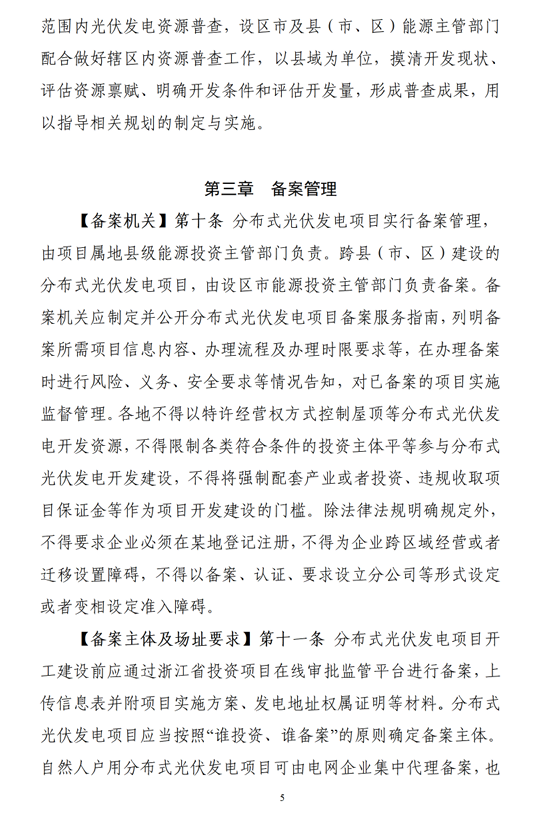 范围内光伏发电资源普查，设区市及县（市、区）能源主管部门配合做好辖区内资源普查工作，以县域为单位，摸清开发现状、评估资源禀赋、明确开发条件和评估开发量，形成普查成果，用以指导相关规划的制定与实施。

第三章　备案管理

【备案机关】第十条　分布式光伏发电项目实行备案管理，由项目属地县级能源投资主管部门负责。跨县（市、区）建设的分布式光伏发电项目，由设区市能源投资主管部门负责备案。备案机关应制定并公开分布式光伏发电项目备案服务指南，列明备案所需项目信息内容、办理流程及办理时限要求等，在办理备案时进行风险、义务、安全要求等情况告知，对已备案的项目实施监督管理。各地不得以特许经营权方式控制屋顶等分布式光伏发电开发资源，不得限制各类符合条件的投资主体平等参与分布式光伏发电开发建设，不得将强制配套产业或者投资、违规收取项目保证金等作为项目开发建设的门槛。除法律法规明确规定外，不得要求企业必须在某地登记注册，不得为企业跨区域经营或者迁移设置障碍，不得以备案、认证、要求设立分公司等形式设定或者变相设定准入障碍。

【备案主体及场址要求】第十一条　分布式光伏发电项目开工建设前应通过浙江省投资项目在线审批监管平台进行备案，上传信息表并附项目实施方案、发电地址权属证明等材料。分布式光伏发电项目应当按照“谁投资、谁备案”的原则确定备案主体。自然人户用分布式光伏发电项目可由电网企业集中代理备案，也

5